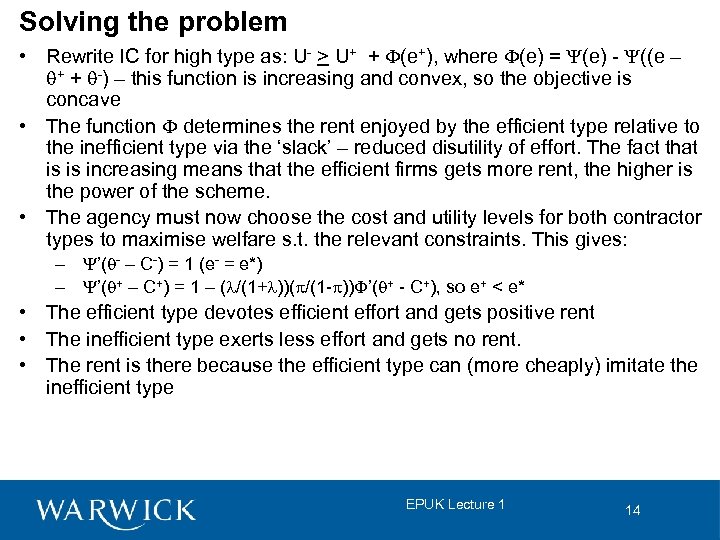 Solving the problem

• Rewrite IC for high type as: $U^- \geq U^+ + \Phi(e^+)$, where $\Phi(e) = \Psi(e) - \Psi((e - \theta^+ + \theta^-)$ – this function is increasing and convex, so the objective is concave

• The function $\Phi$ determines the rent enjoyed by the efficient type relative to the inefficient type via the 'slack' – reduced disutility of effort. The fact that is is increasing means that the efficient firms gets more rent, the higher is the power of the scheme.

• The agency must now choose the cost and utility levels for both contractor types to maximise welfare s.t. the relevant constraints. This gives:
– $\Psi'(\theta^- - C^-) = 1$ ($e^- = e^*$)
– $\Psi'(\theta^+ - C^+) = 1 - (\lambda/(1+\lambda))(\pi/(1-\pi))\Phi'(\theta^+ - C^+)$, so $e^+ < e^*$

• The efficient type devotes efficient effort and gets positive rent

• The inefficient type exerts less effort and gets no rent.

• The rent is there because the efficient type can (more cheaply) imitate the inefficient type

WARWICK

EPUK Lecture 1

14